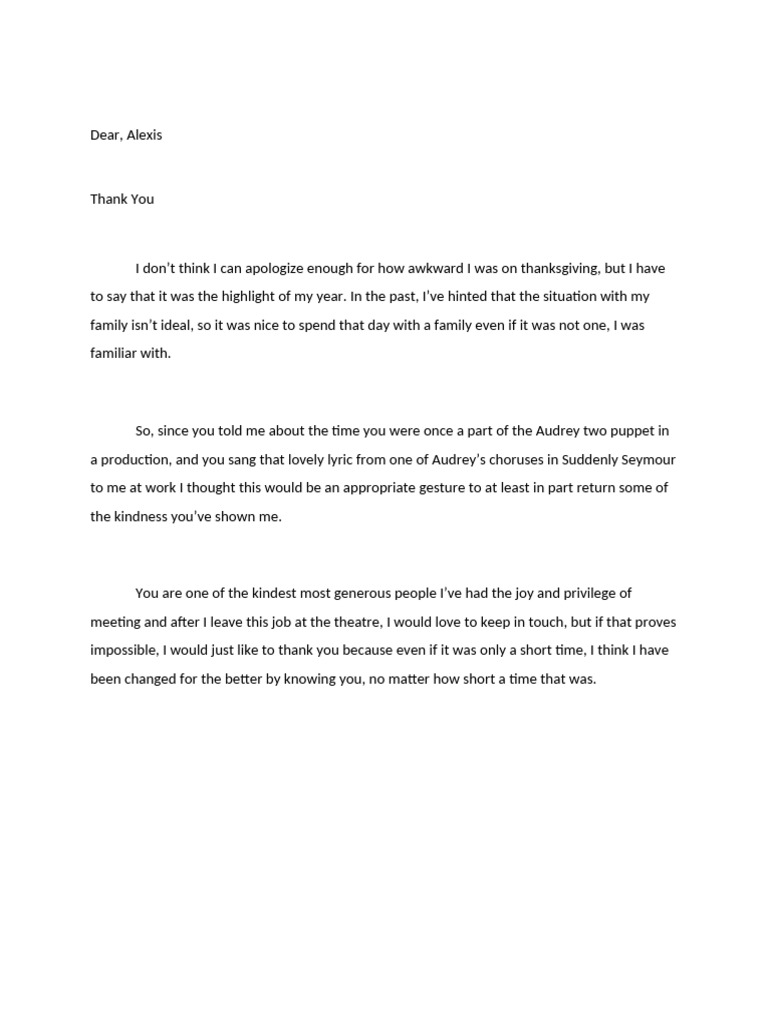 Dear, Alexis

Thank You

I don't think I can apologize enough for how awkward I was on thanksgiving, but I have to say that it was the highlight of my year. In the past, I've hinted that the situation with my family isn't ideal, so it was nice to spend that day with a family even if it was not one, I was familiar with.

So, since you told me about the time you were once a part of the Audrey two puppet in a production, and you sang that lovely lyric from one of Audrey's choruses in Suddenly Seymour to me at work I thought this would be an appropriate gesture to at least in part return some of the kindness you've shown me.

You are one of the kindest most generous people I've had the joy and privilege of meeting and after I leave this job at the theatre, I would love to keep in touch, but if that proves impossible, I would just like to thank you because even if it was only a short time, I think I have been changed for the better by knowing you, no matter how short a time that was.